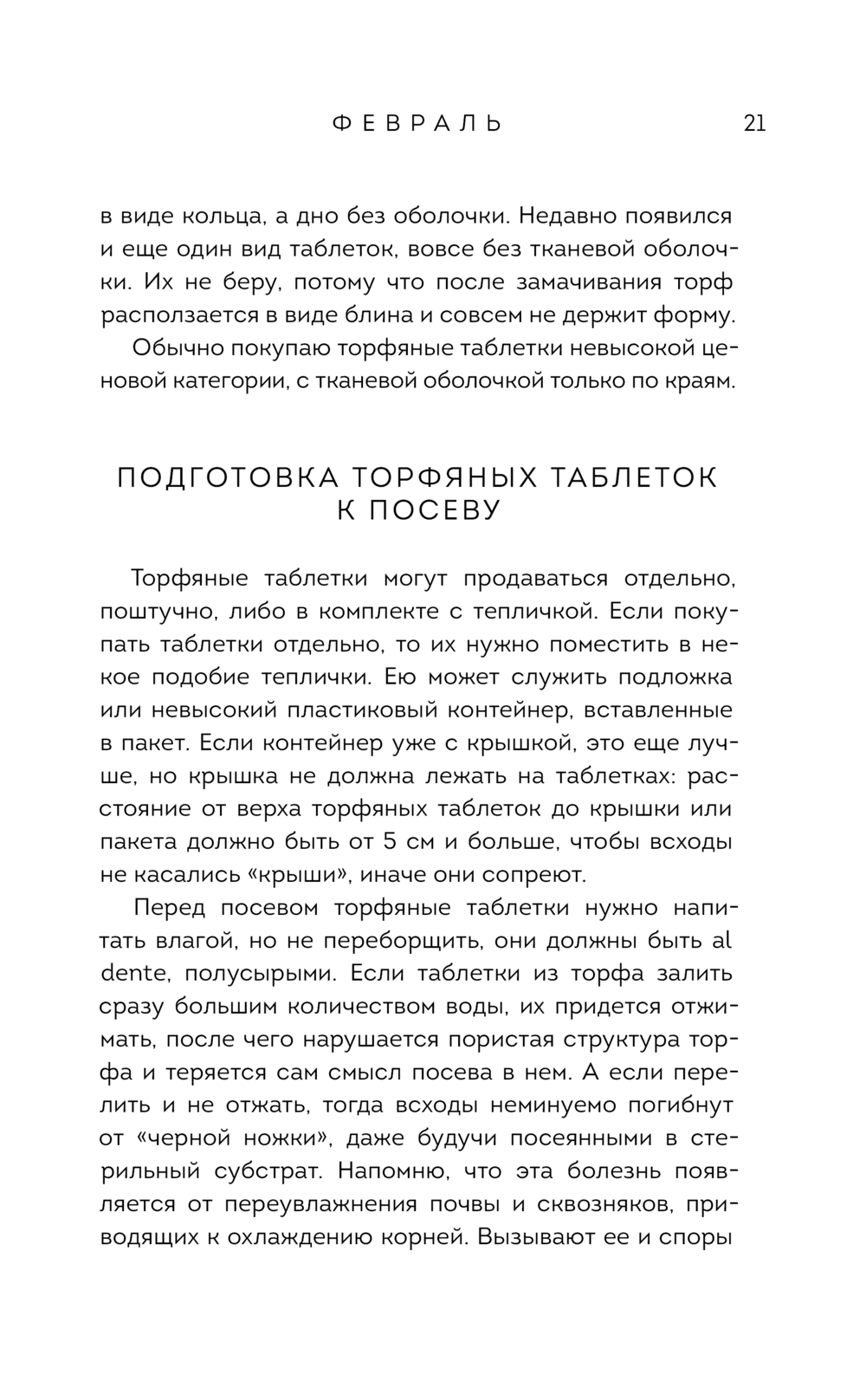 ФЕВРАЛЬ 21

в виде кольца, а дно без оболочки. Недавно появился и еще один вид таблеток, вовсе без тканевой оболочки. Их не беру, потому что после замачивания торф расползается в виде блина и совсем не держит форму.

Обычно покупаю торфяные таблетки невысокой ценовой категории, с тканевой оболочкой только по краям.

ПОДГОТОВКА ТОРФЯНЫХ ТАБЛЕТОК К ПОСЕВУ

Торфяные таблетки могут продаваться отдельно, поштучно, либо в комплекте с тепличкой. Если покупать таблетки отдельно, то их нужно поместить в некое подобие теплички. Ею может служить подложка или невысокий пластиковый контейнер, вставленные в пакет. Если контейнер уже с крышкой, это еще лучше, но крышка не должна лежать на таблетках: расстояние от верха торфяных таблеток до крышки или пакета должно быть от 5 см и больше, чтобы всходы не касались «крыши», иначе они сопреют.

Перед посевом торфяные таблетки нужно напитать влагой, но не переборщить, они должны быть al dente, полусырыми. Если таблетки из торфа залить сразу большим количеством воды, их придется отжимать, после чего нарушается пористая структура торфа и теряется сам смысл посева в нем. А если перелить и не отжать, тогда всходы неминуемо погибнут от «черной ножки», даже будучи посеянными в стерильный субстрат. Напомню, что эта болезнь появляется от переувлажнения почвы и сквозняков, приводящих к охлаждению корней. Вызывают ее и споры